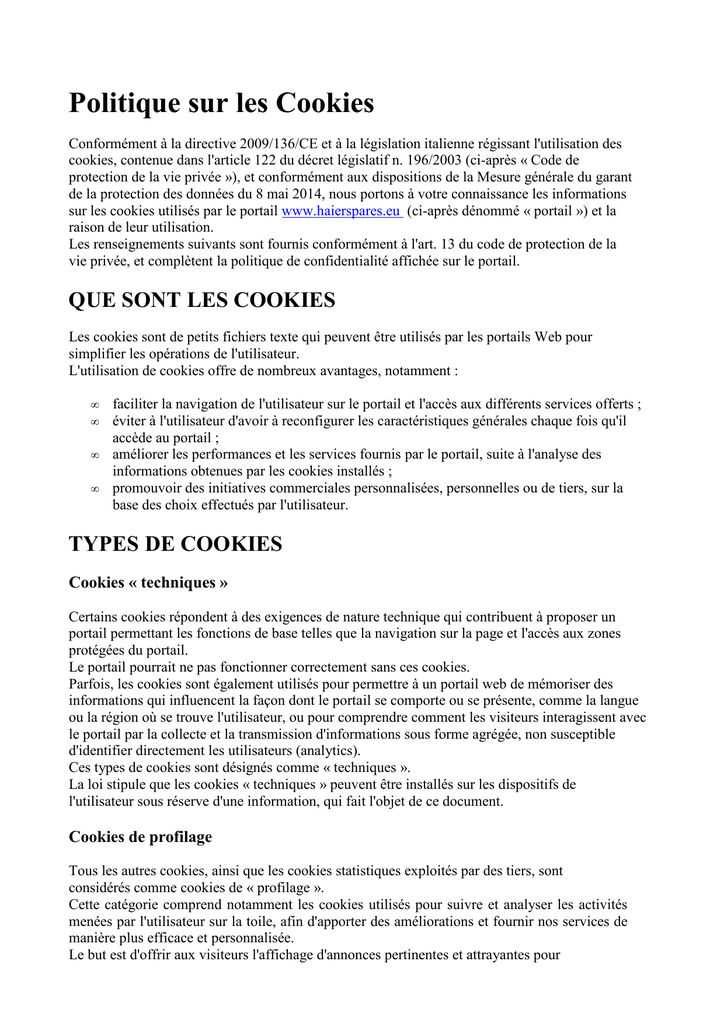 Politique sur les Cookies

Conformément à la directive 2009/136/CE et à la législation italienne régissant l'utilisation des cookies, contenue dans l'article 122 du décret législatif n. 196/2003 (ci-après « Code de protection de la vie privée »), et conformément aux dispositions de la Mesure générale du garant de la protection des données du 8 mai 2014, nous portons à votre connaissance les informations sur les cookies utilisés par le portail www.haierspares.eu (ci-après dénommé « portail ») et la raison de leur utilisation.
Les renseignements suivants sont fournis conformément à l'art. 13 du code de protection de la vie privée, et complètent la politique de confidentialité affichée sur le portail.

QUE SONT LES COOKIES

Les cookies sont de petits fichiers texte qui peuvent être utilisés par les portails Web pour simplifier les opérations de l'utilisateur.
L'utilisation de cookies offre de nombreux avantages, notamment :

∞ faciliter la navigation de l'utilisateur sur le portail et l'accès aux différents services offerts ;
∞ éviter à l'utilisateur d'avoir à reconfigurer les caractéristiques générales chaque fois qu'il accède au portail ;
∞ améliorer les performances et les services fournis par le portail, suite à l'analyse des informations obtenues par les cookies installés ;
∞ promouvoir des initiatives commerciales personnalisées, personnelles ou de tiers, sur la base des choix effectués par l'utilisateur.

TYPES DE COOKIES

Cookies « techniques »

Certains cookies répondent à des exigences de nature technique qui contribuent à proposer un portail permettant les fonctions de base telles que la navigation sur la page et l'accès aux zones protégées du portail.
Le portail pourrait ne pas fonctionner correctement sans ces cookies.
Parfois, les cookies sont également utilisés pour permettre à un portail web de mémoriser des informations qui influencent la façon dont le portail se comporte ou se présente, comme la langue ou la région où se trouve l'utilisateur, ou pour comprendre comment les visiteurs interagissent avec le portail par la collecte et la transmission d'informations sous forme agrégée, non susceptible d'identifier directement les utilisateurs (analytics).
Ces types de cookies sont désignés comme « techniques ».
La loi stipule que les cookies « techniques » peuvent être installés sur les dispositifs de l'utilisateur sous réserve d'une information, qui fait l'objet de ce document.

Cookies de profilage

Tous les autres cookies, ainsi que les cookies statistiques exploités par des tiers, sont considérés comme cookies de « profilage ».
Cette catégorie comprend notamment les cookies utilisés pour suivre et analyser les activités menées par l'utilisateur sur la toile, afin d'apporter des améliorations et fournir nos services de manière plus efficace et personnalisée.
Le but est d'offrir aux visiteurs l'affichage d'annonces pertinentes et attrayantes pour